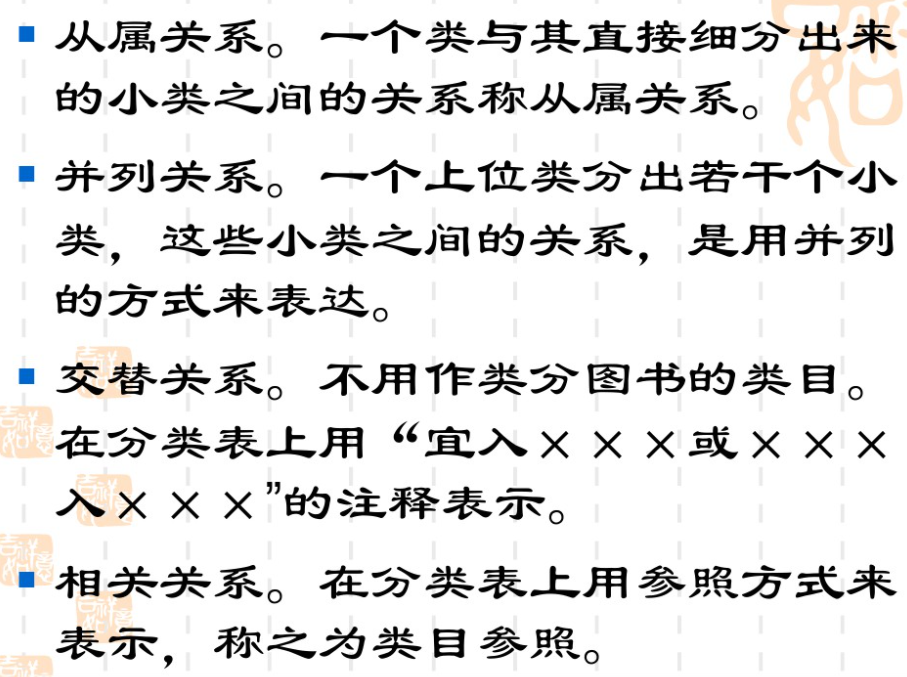 从属关系。一个类与其直接细分出来的小类之间的关系称从属关系。

并列关系。一个上位类分出若干个小类，这些小类之间的关系，是用并列的方式来表达。

交替关系。不用作类分图书的类目。在分类表上用“宜入×××或×××入×××”的注释表示。

相关关系。在分类表上用参照方式来表示，称之为类目参照。